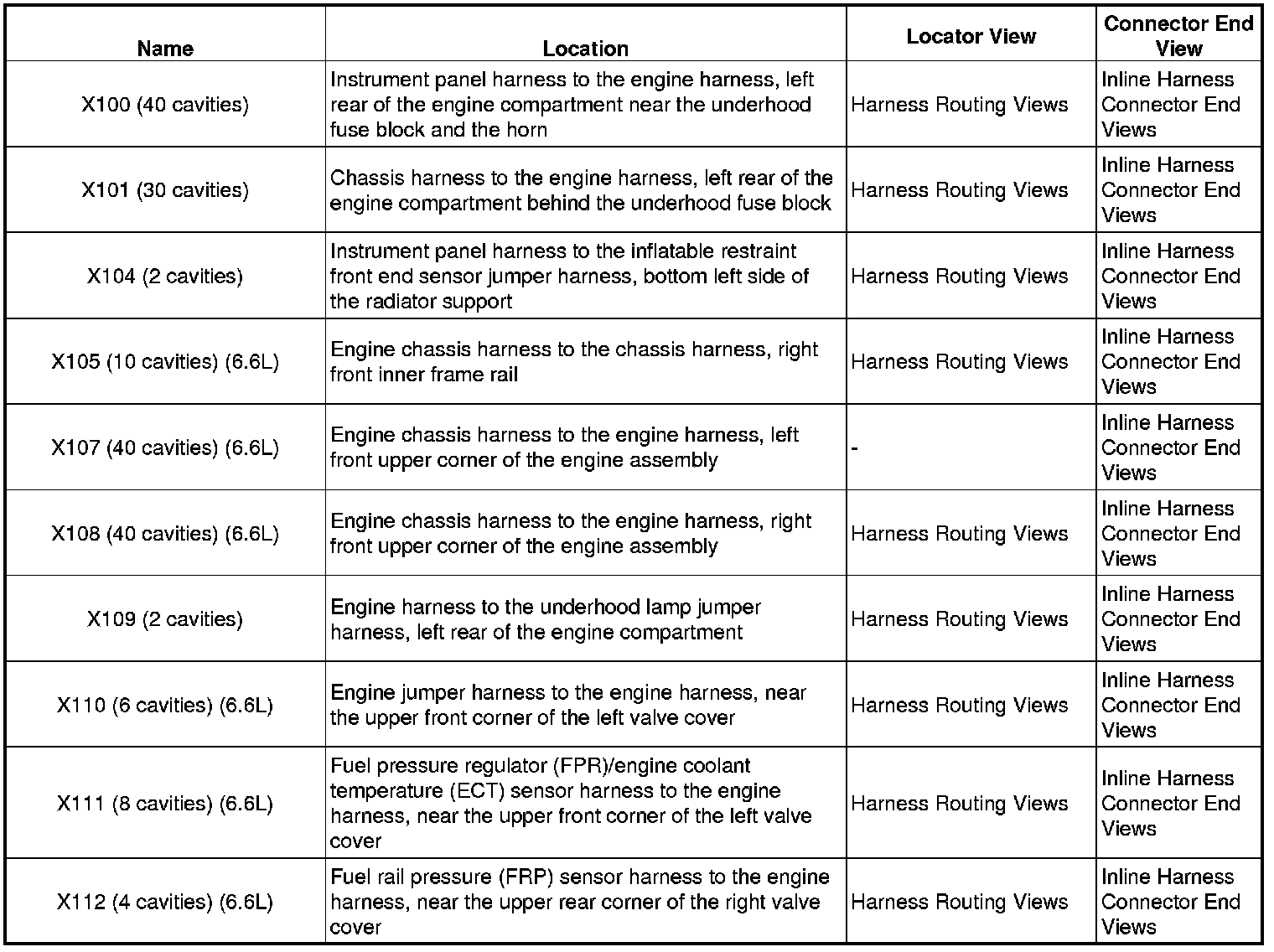 | Name | Location | Locator View | Connector End View |
|---|---|---|---|
| X100 (40 cavities) | Instrument panel harness to the engine harness, left rear of the engine compartment near the underhood fuse block and the horn | Harness Routing Views | Inline Harness Connector End Views |
| X101 (30 cavities) | Chassis harness to the engine harness, left rear of the engine compartment behind the underhood fuse block | Harness Routing Views | Inline Harness Connector End Views |
| X104 (2 cavities) | Instrument panel harness to the inflatable restraint front end sensor jumper harness, bottom left side of the radiator support | Harness Routing Views | Inline Harness Connector End Views |
| X105 (10 cavities) (6.6L) | Engine chassis harness to the chassis harness, right front inner frame rail | Harness Routing Views | Inline Harness Connector End Views |
| X107 (40 cavities) (6.6L) | Engine chassis harness to the engine harness, left front upper corner of the engine assembly | - | Inline Harness Connector End Views |
| X108 (40 cavities) (6.6L) | Engine chassis harness to the engine harness, right front upper corner of the engine assembly | Harness Routing Views | Inline Harness Connector End Views |
| X109 (2 cavities) | Engine harness to the underhood lamp jumper harness, left rear of the engine compartment | Harness Routing Views | Inline Harness Connector End Views |
| X110 (6 cavities) (6.6L) | Engine jumper harness to the engine harness, near the upper front corner of the left valve cover | Harness Routing Views | Inline Harness Connector End Views |
| X111 (8 cavities) (6.6L) | Fuel pressure regulator (FPR)/engine coolant temperature (ECT) sensor harness to the engine harness, near the upper front corner of the left valve cover | Harness Routing Views | Inline Harness Connector End Views |
| X112 (4 cavities) (6.6L) | Fuel rail pressure (FRP) sensor harness to the engine harness, near the upper rear corner of the right valve cover | Harness Routing Views | Inline Harness Connector End Views |